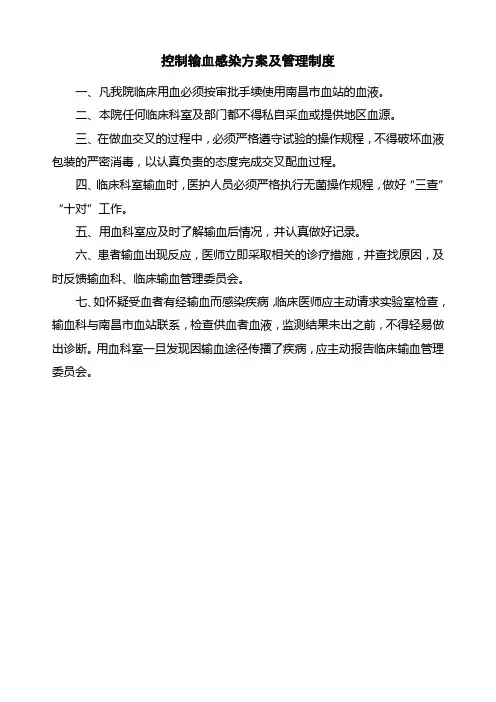 控制输血感染方案及管理制度

一、凡我院临床用血必须按审批手续使用南昌市血站的血液。

二、本院任何临床科室及部门都不得私自采血或提供地区血源。

三、在做血交叉的过程中，必须严格遵守试验的操作规程，不得破坏血液包装的严密消毒，以认真负责的态度完成交叉配血过程。

四、临床科室输血时，医护人员必须严格执行无菌操作规程，做好“三查”“十对”工作。

五、用血科室应及时了解输血后情况，并认真做好记录。

六、患者输血出现反应，医师立即采取相关的诊疗措施，并查找原因，及时反馈输血科、临床输血管理委员会。

七、如怀疑受血者有经输血而感染疾病，临床医师应主动请求实验室检查，输血科与南昌市血站联系，检查供血者血液，监测结果未出之前，不得轻易做出诊断。用血科室一旦发现因输血途径传播了疾病，应主动报告临床输血管理委员会。